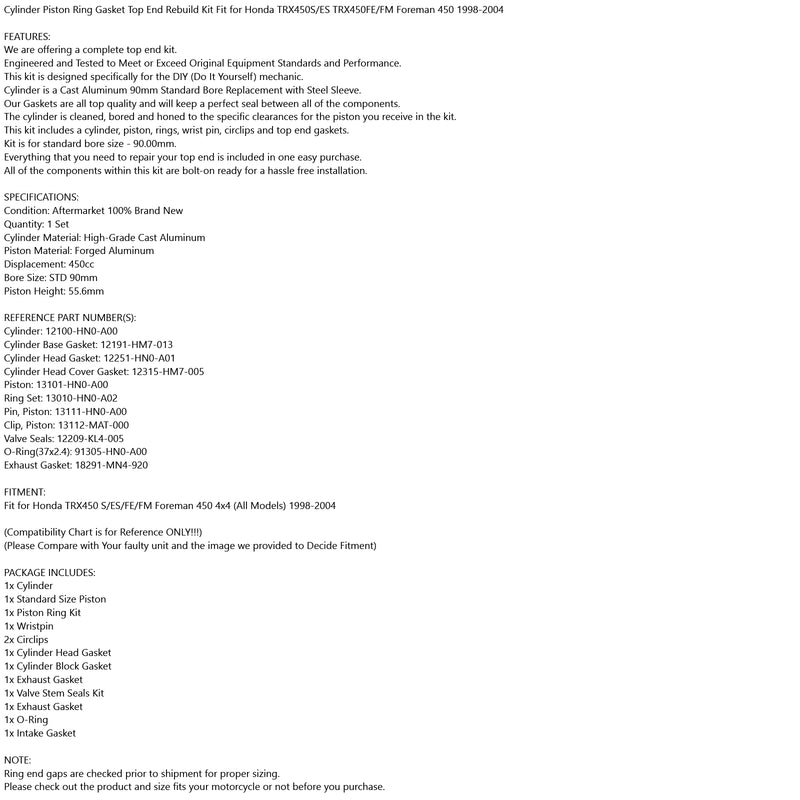 Cylinder Piston Ring Gasket Top End Rebuild Kit Fit for Honda TRX450S/ES TRX450FE/FM Foreman 450 1998-2004

FEATURES:
We are offering a complete top end kit.
Engineered and Tested to Meet or Exceed Original Equipment Standards and Performance.
This kit is designed specifically for the DIY (Do It Yourself) mechanic.
Cylinder is a Cast Aluminum 90mm Standard Bore Replacement with Steel Sleeve.
Our Gaskets are all top quality and will keep a perfect seal between all of the components.
The cylinder is cleaned, bored and honed to the specific clearances for the piston you receive in the kit.
This kit includes a cylinder, piston, rings, wrist pin, circlips and top end gaskets.
Kit is for standard bore size - 90.00mm.
Everything that you need to repair your top end is included in one easy purchase.
All of the components within this kit are bolt-on ready for a hassle free installation.

SPECIFICATIONS:
Condition: Aftermarket 100% Brand New
Quantity: 1 Set
Cylinder Material: High-Grade Cast Aluminum
Piston Material: Forged Aluminum
Displacement: 450cc
Bore Size: STD 90mm
Piston Height: 55.6mm

REFERENCE PART NUMBER(S):
Cylinder: 12100-HN0-A00
Cylinder Base Gasket: 12191-HM7-013
Cylinder Head Gasket: 12251-HN0-A01
Cylinder Head Cover Gasket: 12315-HM7-005
Piston: 13101-HN0-A00
Ring Set: 13010-HN0-A02
Pin, Piston: 13111-HN0-A00
Clip, Piston: 13112-MAT-000
Valve Seals: 12209-KL4-005
O-Ring(37x2.4): 91305-HN0-A00
Exhaust Gasket: 18291-MN4-920

FITMENT:
Fit for Honda TRX450 S/ES/FE/FM Foreman 450 4x4 (All Models) 1998-2004

(Compatibility Chart is for Reference ONLY!!!)
(Please Compare with Your faulty unit and the image we provided to Decide Fitment)

PACKAGE INCLUDES:
1x Cylinder
1x Standard Size Piston
1x Piston Ring Kit
1x Wristpin
2x Circlips
1x Cylinder Head Gasket
1x Cylinder Block Gasket
1x Exhaust Gasket
1x Valve Stem Seals Kit
1x Exhaust Gasket
1x O-Ring
1x Intake Gasket

NOTE:
Ring end gaps are checked prior to shipment for proper sizing.
Please check out the product and size fits your motorcycle or not before you purchase.